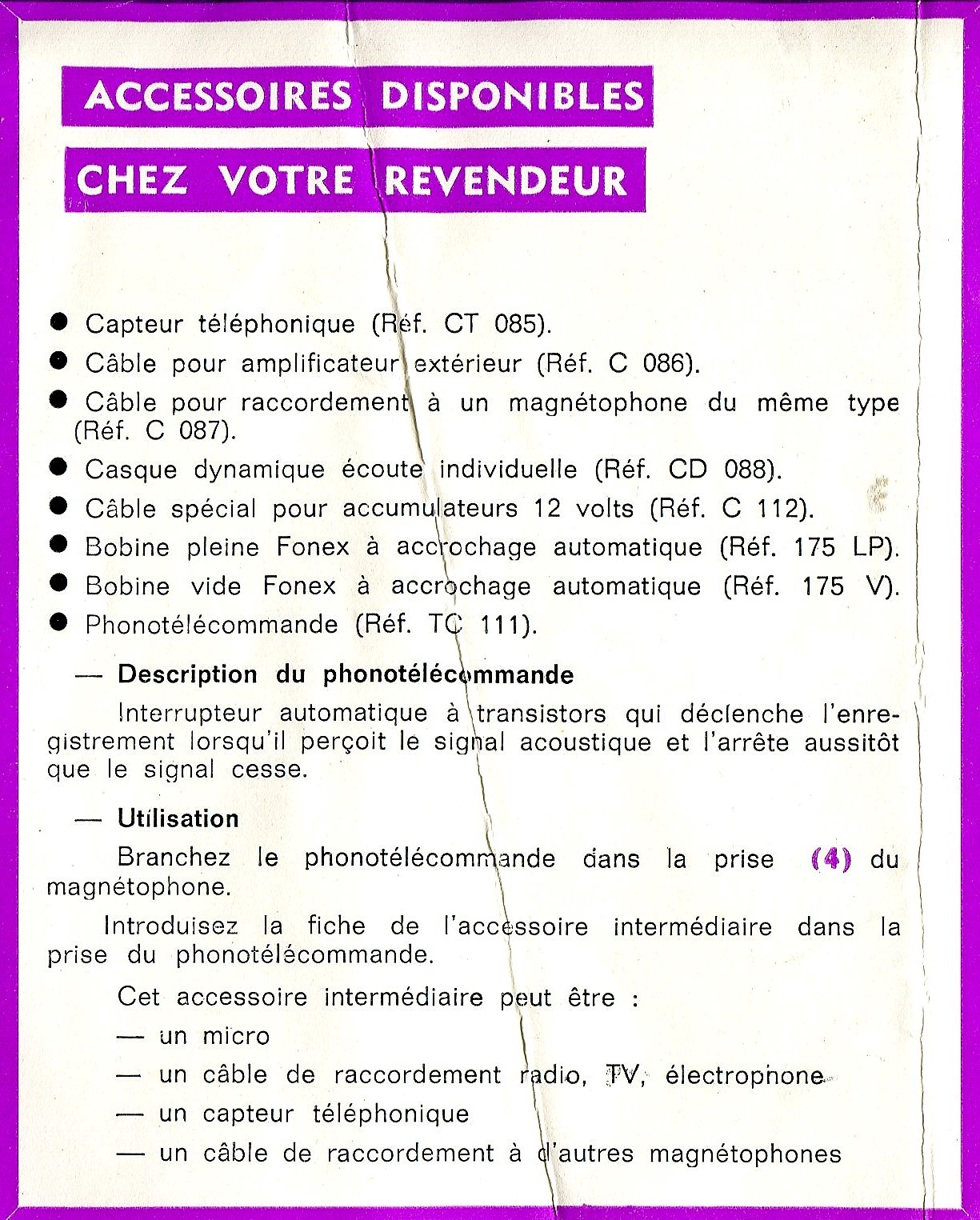 ACCESSOIRES DISPONIBLES

CHEZ VOTRE REVENDEUR

● Capteur téléphonique (Réf. CT 085).

● Câble pour amplificateur extérieur (Réf. C 086).

● Câble pour raccordement à un magnétophone du même type (Réf. C 087).

● Casque dynamique écoute individuelle (Réf. CD 088).

● Câble spécial pour accumulateurs 12 volts (Réf. C 112).

● Bobine pleine Fonex à accrochage automatique (Réf. 175 LP).

● Bobine vide Fonex à accrochage automatique (Réf. 175 V).

● Phonotélécommande (Réf. TC 111).

— Description du phonotélécommande

Interrupteur automatique à transistors qui déclenche l'enregistrement lorsqu'il perçoit le signal acoustique et l'arrête aussitôt que le signal cesse.

— Utilisation

Branchez le phonotélécommande dans la prise (4) du magnétophone.

Introduisez la fiche de l'accessoire intermédiaire dans la prise du phonotélécommande.

Cet accessoire intermédiaire peut être :

— un micro

— un câble de raccordement radio, TV, électrophone

— un capteur téléphonique

— un câble de raccordement à d'autres magnétophones